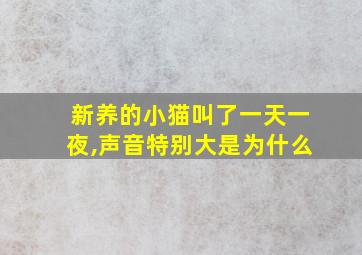 新养的小猫叫了一天一夜,声音特别大是为什么